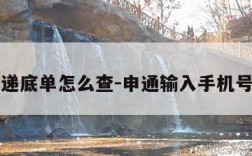 递底单怎么查-申通输入手机号